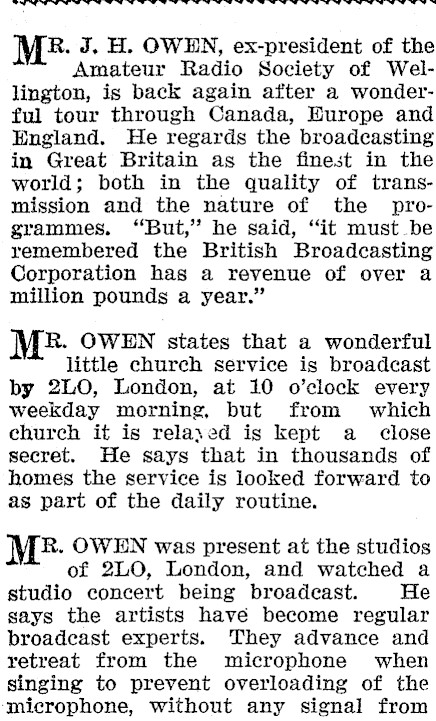 MR. J. H. OWEN, ex-president of the Amateur Radio Society of Wellington, is back again after a wonderful tour through Canada, Europe and England. He regards the broadcasting in Great Britain as the finest in the world; both in the quality of transmission and the nature of the programmes. "But," he said, "it must be remembered the British Broadcasting Corporation has a revenue of over a million pounds a year."

MR. OWEN states that a wonderful little church service is broadcast by 2LO, London, at 10 o'clock every weekday morning, but from which church it is relayed is kept a close secret. He says that in thousands of homes the service is looked forward to as part of the daily routine.

MR. OWEN was present at the studios of 2LO, London, and watched a studio concert being broadcast. He says the artists have become regular broadcast experts. They advance and retreat from the microphone when singing to prevent overloading of the microphone, without any signal from